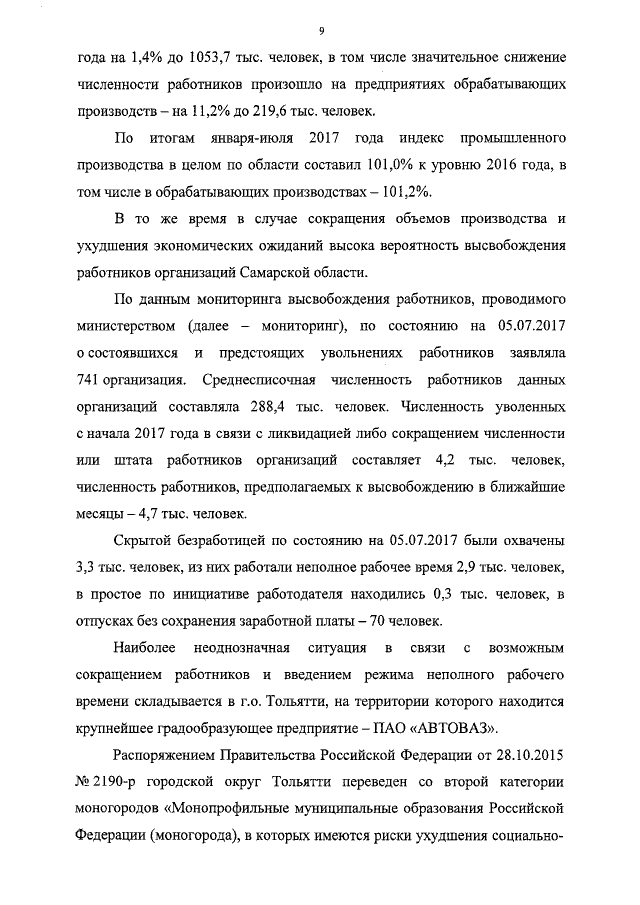 9

года на 1,4% до 1053,7 тыс. человек, в том числе значительное снижение численности работников произошло на предприятиях обрабатывающих производств – на 11,2% до 219,6 тыс. человек.

По итогам января-июля 2017 года индекс промышленного производства в целом по области составил 101,0% к уровню 2016 года, в том числе в обрабатывающих производствах – 101,2%.

В то же время в случае сокращения объемов производства и ухудшения экономических ожиданий высока вероятность высвобождения работников организаций Самарской области.

По данным мониторинга высвобождения работников, проводимого министерством (далее – мониторинг), по состоянию на 05.07.2017 о состоявшихся и предстоящих увольнениях работников заявляла 741 организация. Среднесписочная численность работников данных организаций составляла 288,4 тыс. человек. Численность уволенных с начала 2017 года в связи с ликвидацией либо сокращением численности или штата работников организаций составляет 4,2 тыс. человек, численность работников, предполагаемых к высвобождению в ближайшие месяцы – 4,7 тыс. человек.

Скрытой безработицей по состоянию на 05.07.2017 были охвачены 3,3 тыс. человек, из них работали неполное рабочее время 2,9 тыс. человек, в простое по инициативе работодателя находились 0,3 тыс. человек, в отпусках без сохранения заработной платы – 70 человек.

Наиболее неоднозначная ситуация в связи с возможным сокращением работников и введением режима неполного рабочего времени складывается в г.о. Тольятти, на территории которого находится крупнейшее градообразующее предприятие – ПАО «АВТОВАЗ».

Распоряжением Правительства Российской Федерации от 28.10.2015 № 2190-р городской округ Тольятти переведен со второй категории моногородов «Монопрофильные муниципальные образования Российской Федерации (моногорода), в которых имеются риски ухудшения социально-